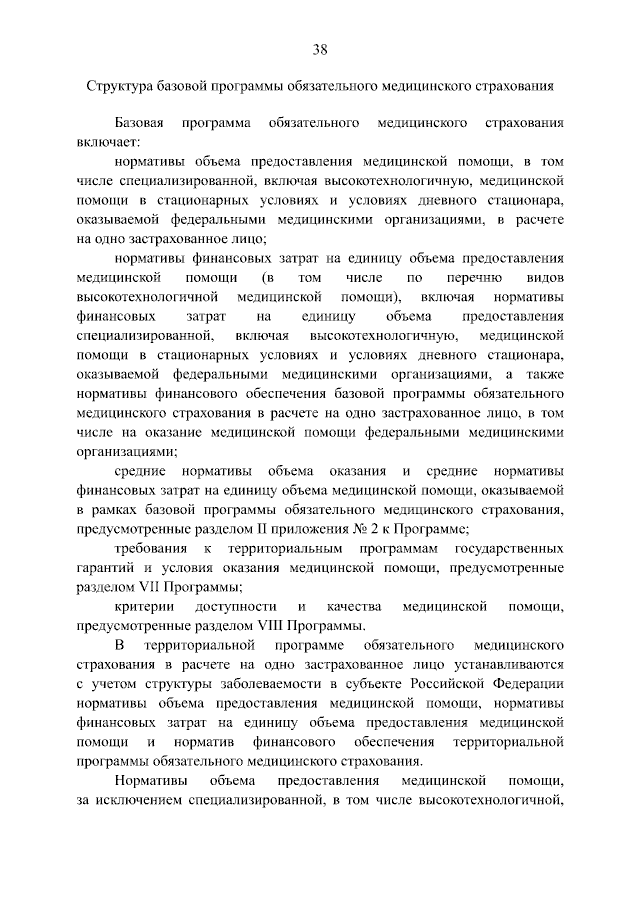 38

Структура базовой программы обязательного медицинского страхования

Базовая программа обязательного медицинского страхования включает:

нормативы объема предоставления медицинской помощи, в том числе специализированной, включая высокотехнологичную, медицинской помощи в стационарных условиях и условиях дневного стационара, оказываемой федеральными медицинскими организациями, в расчете на одно застрахованное лицо;

нормативы финансовых затрат на единицу объема предоставления медицинской помощи (в том числе по перечню видов высокотехнологичной медицинской помощи), включая нормативы финансовых затрат на единицу объема предоставления специализированной, включая высокотехнологичную, медицинской помощи в стационарных условиях и условиях дневного стационара, оказываемой федеральными медицинскими организациями, а также нормативы финансового обеспечения базовой программы обязательного медицинского страхования в расчете на одно застрахованное лицо, в том числе на оказание медицинской помощи федеральными медицинскими организациями;

средние нормативы объема оказания и средние нормативы финансовых затрат на единицу объема медицинской помощи, оказываемой в рамках базовой программы обязательного медицинского страхования, предусмотренные разделом II приложения № 2 к Программе;

требования к территориальным программам государственных гарантий и условия оказания медицинской помощи, предусмотренные разделом VII Программы;

критерии доступности и качества медицинской помощи, предусмотренные разделом VIII Программы.

В территориальной программе обязательного медицинского страхования в расчете на одно застрахованное лицо устанавливаются с учетом структуры заболеваемости в субъекте Российской Федерации нормативы объема предоставления медицинской помощи, нормативы финансовых затрат на единицу объема предоставления медицинской помощи и норматив финансового обеспечения территориальной программы обязательного медицинского страхования.

Нормативы объема предоставления медицинской помощи, за исключением специализированной, в том числе высокотехнологичной,